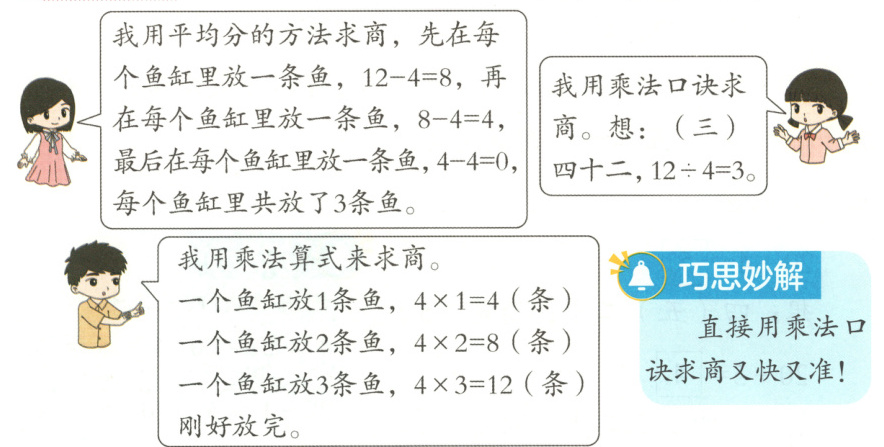 我用平均分的方法求商，先在每个鱼缸里放一条鱼，$12-4=8$，再在每个鱼缸里放一条鱼，$8-4=4$，最后在每个鱼缸里放一条鱼，$4-4=0$，每个鱼缸里共放了3条鱼。

我用乘法口诀求商。想：（三）四十二，$12\div4=3$。

我用乘法算式来求商。
一个鱼缸放1条鱼，$4\times1=4$（条）
一个鱼缸放2条鱼，$4\times2=8$（条）
一个鱼缸放3条鱼，$4\times3=12$（条）
刚好放完。

巧思妙解

直接用乘法口诀求商又快又准！